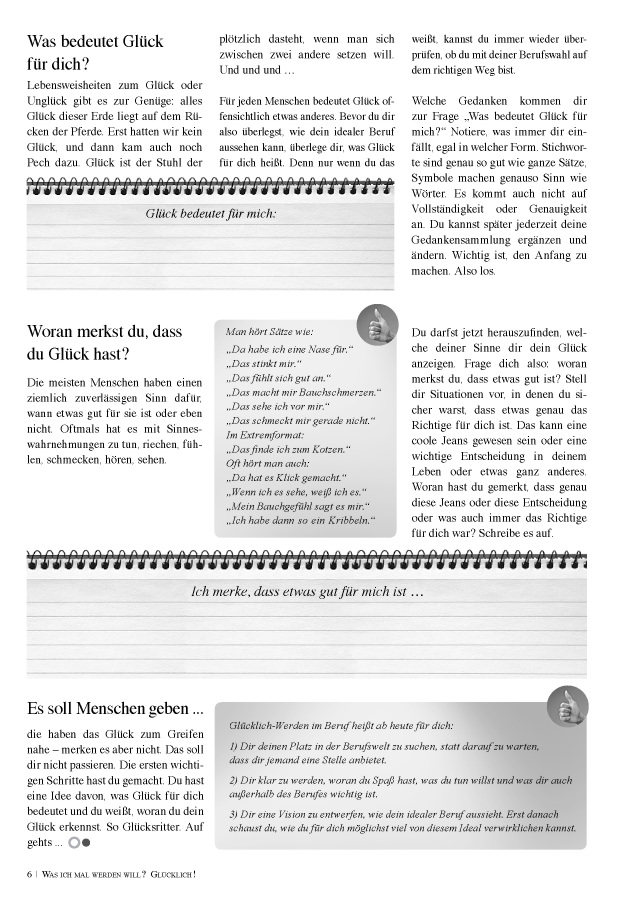 Was bedeutet Glück für dich?

Lebensweisheiten zum Glück oder Unglück gibt es zur Genüge: alles Glück dieser Erde liegt auf dem Rücken der Pferde. Erst hatten wir kein Glück, und dann kam auch noch Pech dazu. Glück ist der Stuhl der plötzlich dasteht, wenn man sich zwischen zwei andere setzen will. Und und und …

Für jeden Menschen bedeutet Glück offensichtlich etwas anderes. Bevor du dir also überlegst, wie dein idealer Beruf aussehen kann, überlege dir, was Glück für dich heißt. Denn nur wenn du das weißt, kannst du immer wieder überprüfen, ob du mit deiner Berufswahl auf dem richtigen Weg bist.

Welche Gedanken kommen dir zur Frage „Was bedeutet Glück für mich?“ Notiere, was immer dir einfällt, egal in welcher Form. Stichworte sind genau so gut wie ganze Sätze, Symbole machen genauso Sinn wie Wörter. Es kommt auch nicht auf Vollständigkeit oder Genauigkeit an. Du kannst später jederzeit deine Gedankensammlung ergänzen und ändern. Wichtig ist, den Anfang zu machen. Also los.

Glück bedeutet für mich:

Woran merkst du, dass du Glück hast?

Die meisten Menschen haben einen ziemlich zuverlässigen Sinn dafür, wann etwas gut für sie ist oder eben nicht. Oftmals hat es mit Sinneswahrnehmungen zu tun, riechen, fühlen, schmecken, hören, sehen.

Man hört Sätze wie:
„Da habe ich eine Nase für.“
„Das stinkt mir.“
„Das fühlt sich gut an.“
„Das macht mir Bauchschmerzen.“
„Das sehe ich vor mir.“
„Das schmeckt mir gerade nicht.“
Im Extremformat:
„Das finde ich zum Kotzen.“
Oft hört man auch:
„Da hat es Klick gemacht.“
„Wenn ich es sehe, weiß ich es.“
„Mein Bauchgefühl sagt es mir.“
„Ich habe dann so ein Kribbeln.“

Du darfst jetzt herauszufinden, welche deiner Sinne dir dein Glück anzeigen. Frage dich also: woran merkst du, dass etwas gut ist? Stell dir Situationen vor, in denen du sicher warst, dass etwas genau das Richtige für dich ist. Das kann eine coole Jeans gewesen sein oder eine wichtige Entscheidung in deinem Leben oder etwas ganz anderes. Woran hast du gemerkt, dass genau diese Jeans oder diese Entscheidung oder was auch immer das Richtige für dich war? Schreibe es auf.

Ich merke, dass etwas gut für mich ist …

Es soll Menschen geben ...

die haben das Glück zum Greifen nahe – merken es aber nicht. Das soll dir nicht passieren. Die ersten wichtigen Schritte hast du gemacht. Du hast eine Idee davon, was Glück für dich bedeutet und du weißt, woran du dein Glück erkennst. So Glücksritter. Auf gehts ...

Glücklich-Werden im Beruf heißt ab heute für dich:

1) Dir deinen Platz in der Berufswelt zu suchen, statt darauf zu warten, dass dir jemand eine Stelle anbietet.

2) Dir klar zu werden, woran du Spaß hast, was du tun willst und was dir auch außerhalb des Berufes wichtig ist.

3) Dir eine Vision zu entwerfen, wie dein idealer Beruf aussieht. Erst danach schaust du, wie du für dich möglichst viel von diesem Ideal verwirklichen kannst.

6 | Was ich mal werden will? Glücklich!